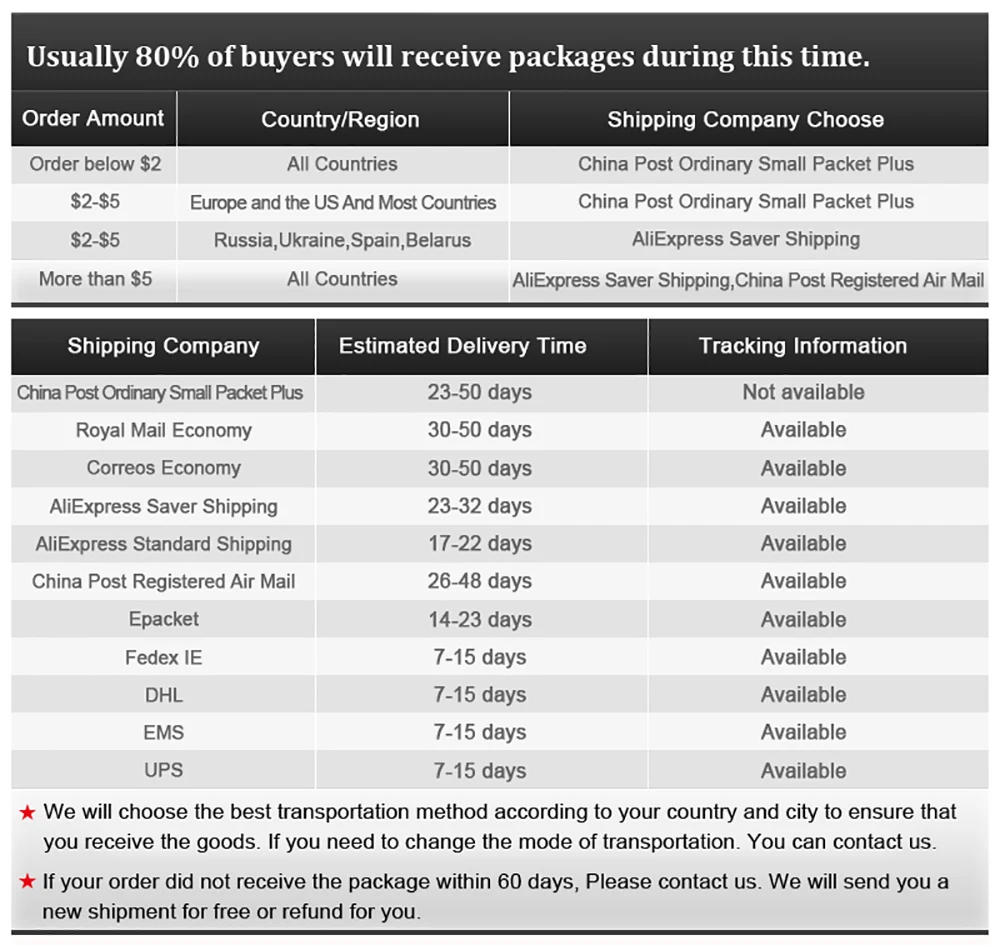 Usually 80% of buyers will receive packages during this time.

| Order Amount | Country/Region | Shipping Company Choose |
|---|---|---|
| Order below $2 | All Countries | China Post Ordinary Small Packet Plus |
| $2-$5 | Europe and the US And Most Countries | China Post Ordinary Small Packet Plus |
| $2-$5 | Russia,Ukraine,Spain,Belarus | AliExpress Saver Shipping |
| More than $5 | All Countries | AliExpress Saver Shipping,China Post Registered Air Mail |

| Shipping Company | Estimated Delivery Time | Tracking Information |
|---|---|---|
| China Post Ordinary Small Packet Plus | 23-50 days | Not available |
| Royal Mail Economy | 30-50 days | Available |
| Correos Economy | 30-50 days | Available |
| AliExpress Saver Shipping | 23-32 days | Available |
| AliExpress Standard Shipping | 17-22 days | Available |
| China Post Registered Air Mail | 26-48 days | Available |
| Epacket | 14-23 days | Available |
| Fedex IE | 7-15 days | Available |
| DHL | 7-15 days | Available |
| EMS | 7-15 days | Available |
| UPS | 7-15 days | Available |

★ We will choose the best transportation method according to your country and city to ensure that you receive the goods. If you need to change the mode of transportation. You can contact us.

★ If your order did not receive the package within 60 days, Please contact us. We will send you a new shipment for free or refund for you.